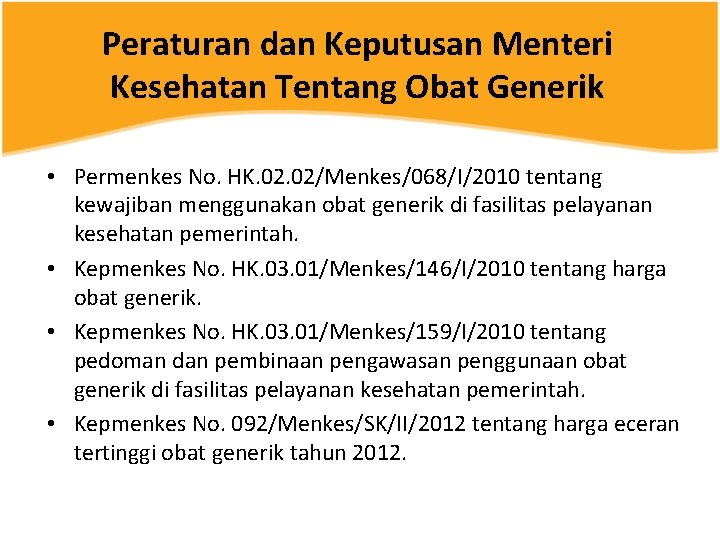 Peraturan dan Keputusan Menteri Kesehatan Tentang Obat Generik

• Permenkes No. HK.02.02/Menkes/068/I/2010 tentang kewajiban menggunakan obat generik di fasilitas pelayanan kesehatan pemerintah.
• Kepmenkes No. HK.03.01/Menkes/146/I/2010 tentang harga obat generik.
• Kepmenkes No. HK.03.01/Menkes/159/I/2010 tentang pedoman dan pembinaan pengawasan penggunaan obat generik di fasilitas pelayanan kesehatan pemerintah.
• Kepmenkes No. 092/Menkes/SK/II/2012 tentang harga eceran tertinggi obat generik tahun 2012.